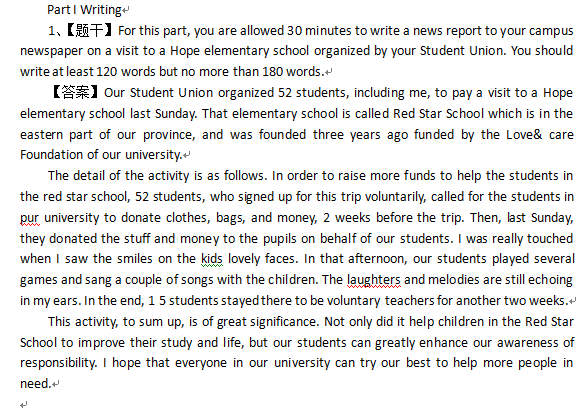 Part I Writing

1、【题干】For this part, you are allowed 30 minutes to write a news report to your campus newspaper on a visit to a Hope elementary school organized by your Student Union. You should write at least 120 words but no more than 180 words.

【答案】Our Student Union organized 52 students, including me, to pay a visit to a Hope elementary school last Sunday. That elementary school is called Red Star School which is in the eastern part of our province, and was founded three years ago funded by the Love& care Foundation of our university.

The detail of the activity is as follows. In order to raise more funds to help the students in the red star school, 52 students, who signed up for this trip voluntarily, called for the students in pur university to donate clothes, bags, and money, 2 weeks before the trip. Then, last Sunday, they donated the stuff and money to the pupils on behalf of our students. I was really touched when I saw the smiles on the kids lovely faces. In that afternoon, our students played several games and sang a couple of songs with the children. The laughters and melodies are still echoing in my ears. In the end, 1 5 students stayed there to be voluntary teachers for another two weeks.

This activity, to sum up, is of great significance. Not only did it help children in the Red Star School to improve their study and life, but our students can greatly enhance our awareness of responsibility. I hope that everyone in our university can try our best to help more people in need.